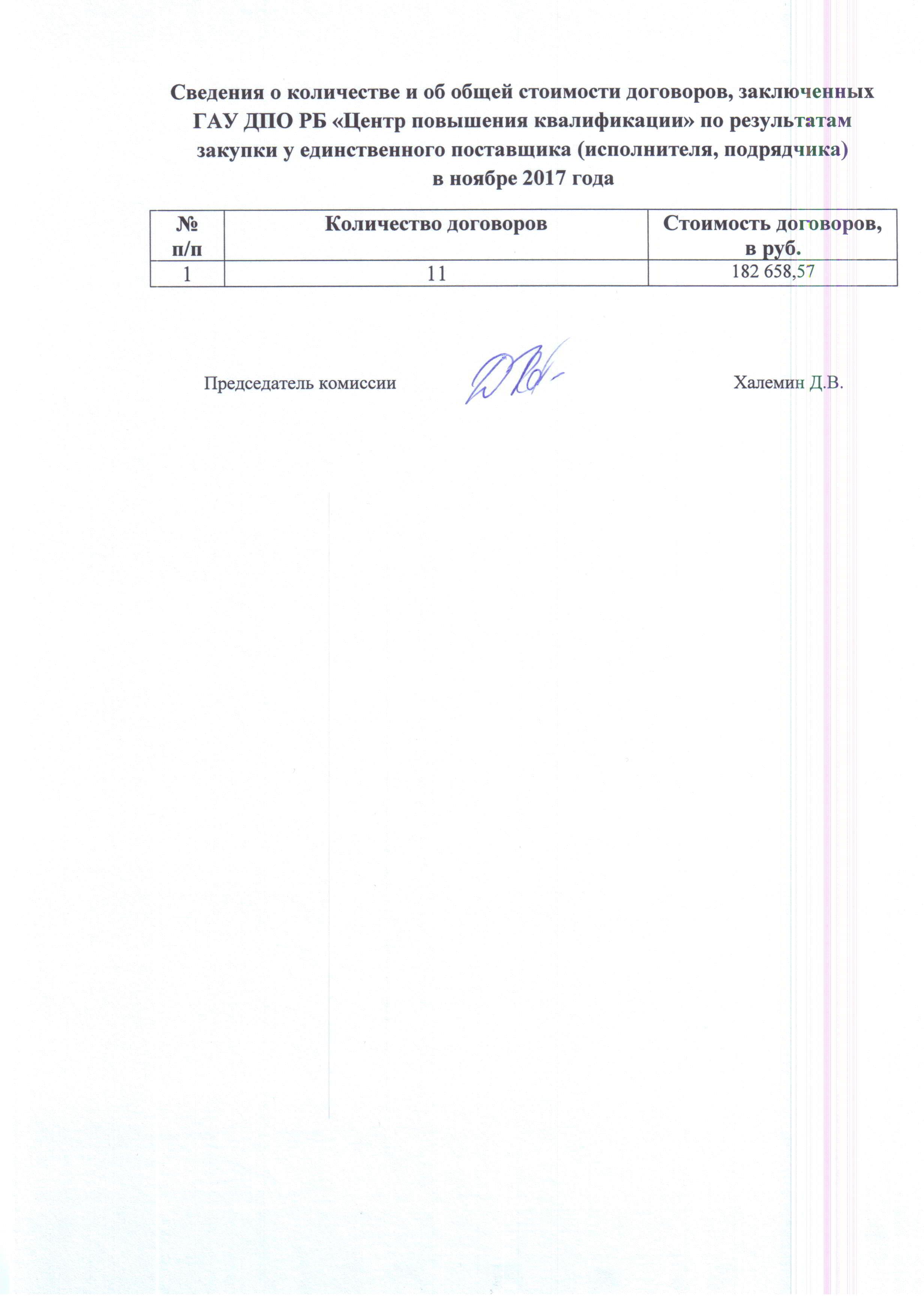 Сведения о количестве и об общей стоимости договоров, заключенных ГАУ ДПО РБ «Центр повышения квалификации» по результатам закупки у единственного поставщика (исполнителя, подрядчика) в ноябре 2017 года

| № п/п | Количество договоров | Стоимость договоров, в руб. |
|---|---|---|
| 1 | 11 | 182 658,57 |

Председатель комиссии Халемин Д.В.